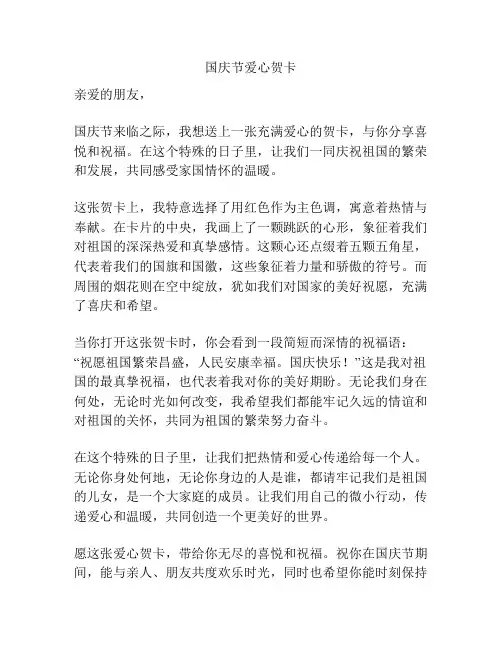 国庆节爱心贺卡

亲爱的朋友，

国庆节来临之际，我想送上一张充满爱心的贺卡，与你分享喜悦和祝福。在这个特殊的日子里，让我们一同庆祝祖国的繁荣和发展，共同感受家国情怀的温暖。

这张贺卡上，我特意选择了用红色作为主色调，寓意着热情与奉献。在卡片的中央，我画上了一颗跳跃的心形，象征着我们对祖国的深深热爱和真挚感情。这颗心还点缀着五颗五角星，代表着我们的国旗和国徽，这些象征着力量和骄傲的符号。而周围的烟花则在空中绽放，犹如我们对国家的美好祝愿，充满了喜庆和希望。

当你打开这张贺卡时，你会看到一段简短而深情的祝福语：“祝愿祖国繁荣昌盛，人民安康幸福。国庆快乐！”这是我对祖国的最真挚祝福，也代表着我对你的美好期盼。无论我们身在何处，无论时光如何改变，我希望我们都能牢记久远的情谊和对祖国的关怀，共同为祖国的繁荣努力奋斗。

在这个特殊的日子里，让我们把热情和爱心传递给每一个人。无论你身处何地，无论你身边的人是谁，都请牢记我们是祖国的儿女，是一个大家庭的成员。让我们用自己的微小行动，传递爱心和温暖，共同创造一个更美好的世界。

愿这张爱心贺卡，带给你无尽的喜悦和祝福。祝你在国庆节期间，能与亲人、朋友共度欢乐时光，同时也希望你能时刻保持